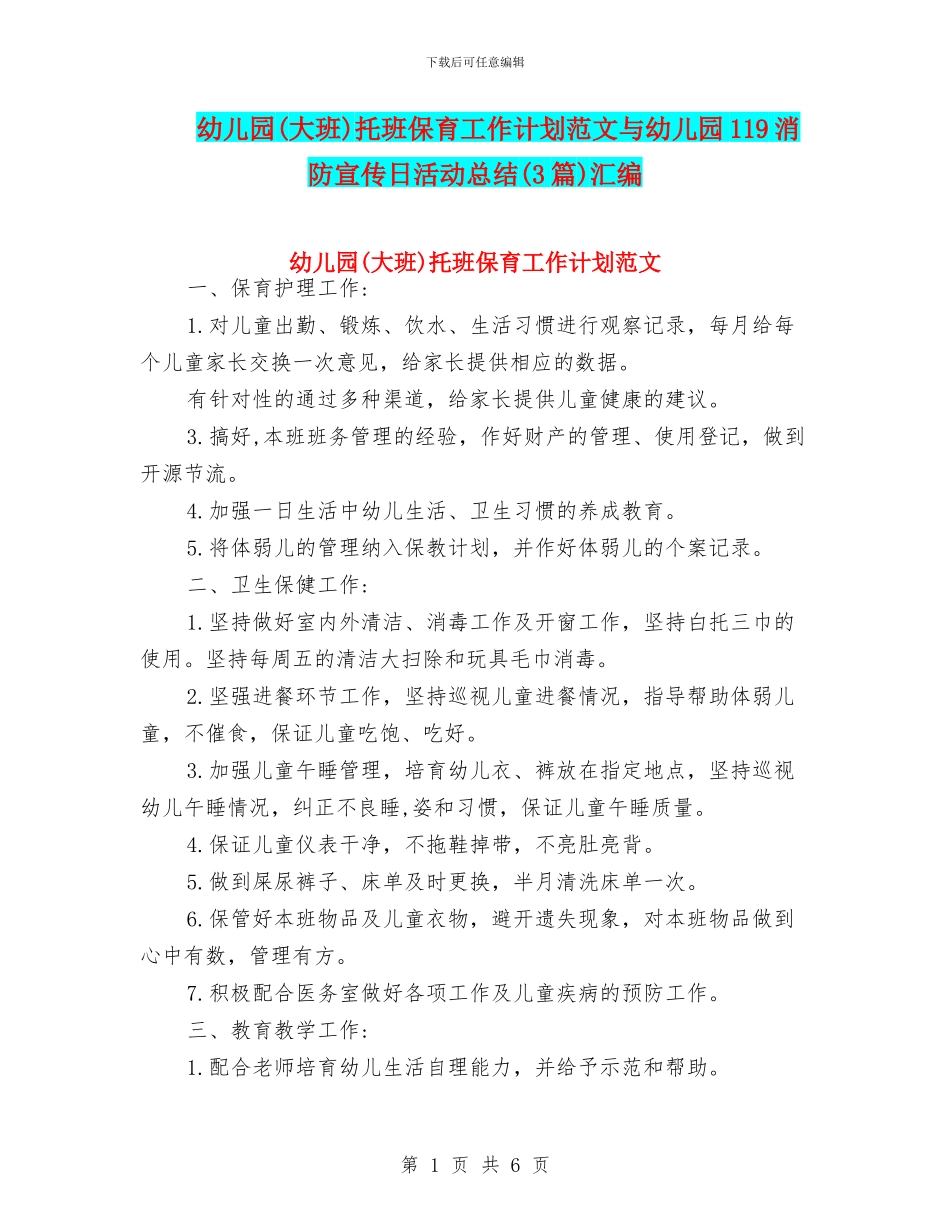 下载后可任意编辑

幼儿园(大班)托班保育工作计划范文与幼儿园119消防宣传日活动总结(3篇)汇编

幼儿园(大班)托班保育工作计划范文

一、保育护理工作:

1.对儿童出勤、锻炼、饮水、生活习惯进行观察记录，每月给每个儿童家长交换一次意见，给家长提供相应的数据。

有针对性的通过多种渠道，给家长提供儿童健康的建议。

3.搞好,本班班务管理的经验，作好财产的管理、使用登记，做到开源节流。

4.加强一日生活中幼儿生活、卫生习惯的养成教育。

5.将体弱儿的管理纳入保教计划，并作好体弱儿的个案记录。

二、卫生保健工作:

1.坚持做好室内外清洁、消毒工作及开窗工作，坚持白托三巾的使用。坚持每周五的清洁大扫除和玩具毛巾消毒。

2.坚强进餐环节工作，坚持巡视儿童进餐情况，指导帮助体弱儿童，不催食，保证儿童吃饱、吃好。

3.加强儿童午睡管理，培育幼儿衣、裤放在指定地点，坚持巡视幼儿午睡情况，纠正不良睡,姿和习惯，保证儿童午睡质量。

4.保证儿童仪表干净，不拖鞋掉带，不亮肚亮背。

5.做到屎尿裤子、床单及时更换，半月清洗床单一次。

6.保管好本班物品及儿童衣物，避开遗失现象，对本班物品做到心中有数，管理有方。

7.积极配合医务室做好各项工作及儿童疾病的预防工作。

三、教育教学工作:

1.配合老师培育幼儿生活自理能力，并给予示范和帮助。

第 1 页 共 6 页